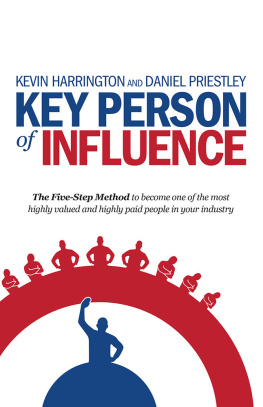 KEVIN HARRINGTON AND DANIEL PRIESTLEY

KEY PERSON of INFLUENCE

The Five-Step Method to become one of the most highly valued and highly paid people in your industry